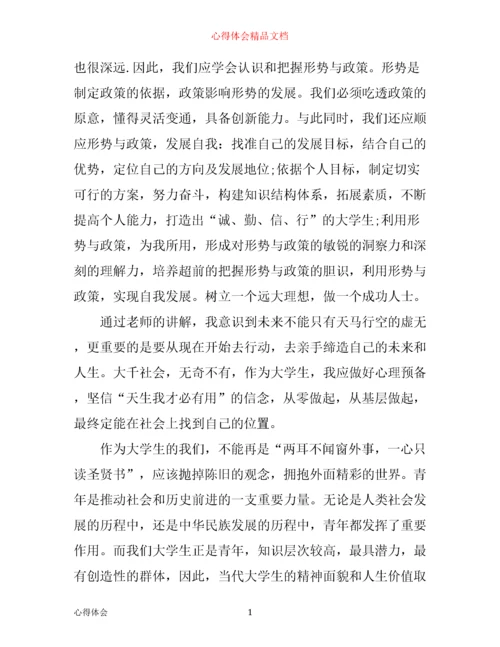 心得体会精品文档

也很深远.因此，我们应学会认识和把握形势与政策。形势是制定政策的依据，政策影响形势的发展。我们必须吃透政策的原意，懂得灵活变通，具备创新能力。与此同时，我们还应顺应形势与政策，发展自我：找准自己的发展目标，结合自己的优势，定位自己的方向及发展地位;依据个人目标，制定切实可行的方案，努力奋斗，构建知识结构体系，拓展素质，不断提高个人能力，打造出“诚、勤、信、行”的大学生;利用形势与政策，为我所用，形成对形势与政策的敏锐的洞察力和深刻的理解力，培养超前的把握形势与政策的胆识，利用形势与政策，实现自我发展。树立一个远大理想，做一个成功人士。

通过老师的讲解，我意识到未来不能只有天马行空的虚无，更重要的是要从现在开始去行动，去亲手缔造自己的未来和人生。大千社会，无奇不有，作为大学生，我应做好心理预备，坚信“天生我才必有用”的信念，从零做起，从基层做起，最终定能在社会上找到自己的位置。

作为大学生的我们，不能再是“两耳不闻窗外事，一心只读圣贤书”，应该抛掉陈旧的观念，拥抱外面精彩的世界。青年是推动社会和历史前进的一支重要力量。无论是人类社会发展的历程中，还是中华民族发展的历程中，青年都发挥了重要作用。而我们大学生正是青年，知识层次较高，最具潜力，最有创造性的群体，因此，当代大学生的精神面貌和人生价值取

心得体会 1